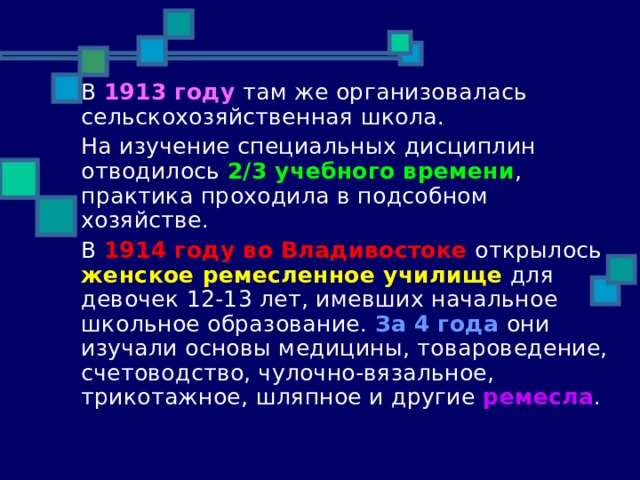 В 1913 году там же организовалась сельскохозяйственная школа.

На изучение специальных дисциплин отводилось 2/3 учебного времени, практика проходила в подсобном хозяйстве.

В 1914 году во Владивостоке открылось женское ремесленное училище для девочек 12-13 лет, имевших начальное школьное образование. За 4 года они изучали основы медицины, товароведение, счетоводство, чулочно-вязальное, трикотажное, шляпное и другие ремесла.